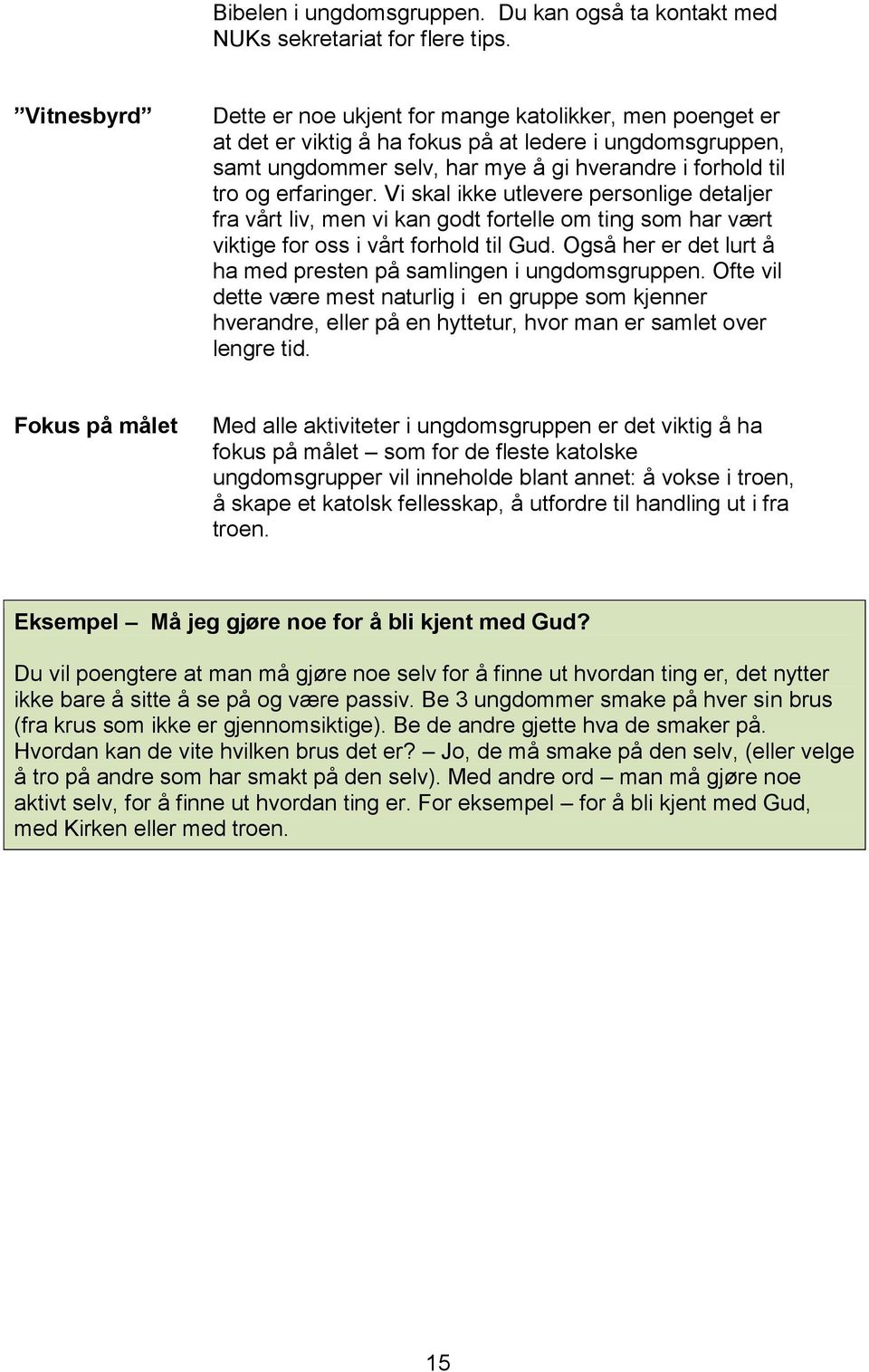 Bibelen i ungdomsgruppen. Du kan også ta kontakt med NUKs sekretariat for flere tips.

”Vitnesbyrd”

Dette er noe ukjent for mange katolikker, men poenget er at det er viktig å ha fokus på at ledere i ungdomsgruppen, samt ungdommer selv, har mye å gi hverandre i forhold til tro og erfaringer. Vi skal ikke utlevere personlige detaljer fra vårt liv, men vi kan godt fortelle om ting som har vært viktige for oss i vårt forhold til Gud. Også her er det lurt å ha med presten på samlingen i ungdomsgruppen. Ofte vil dette være mest naturlig i en gruppe som kjenner hverandre, eller på en hyttetur, hvor man er samlet over lengre tid.

Fokus på målet

Med alle aktiviteter i ungdomsgruppen er det viktig å ha fokus på målet – som for de fleste katolske ungdomsgrupper vil inneholde blant annet: å vokse i troen, å skape et katolsk fellesskap, å utfordre til handling ut i fra troen.

Eksempel – Må jeg gjøre noe for å bli kjent med Gud?

Du vil poengtere at man må gjøre noe selv for å finne ut hvordan ting er, det nytter ikke bare å sitte å se på og være passiv. Be 3 ungdommer smake på hver sin brus (fra krus som ikke er gjennomsiktige). Be de andre gjette hva de smaker på. Hvordan kan de vite hvilken brus det er? – Jo, de må smake på den selv, (eller velge å tro på andre som har smakt på den selv). Med andre ord – man må gjøre noe aktivt selv, for å finne ut hvordan ting er. For eksempel – for å bli kjent med Gud, med Kirken eller med troen.

15